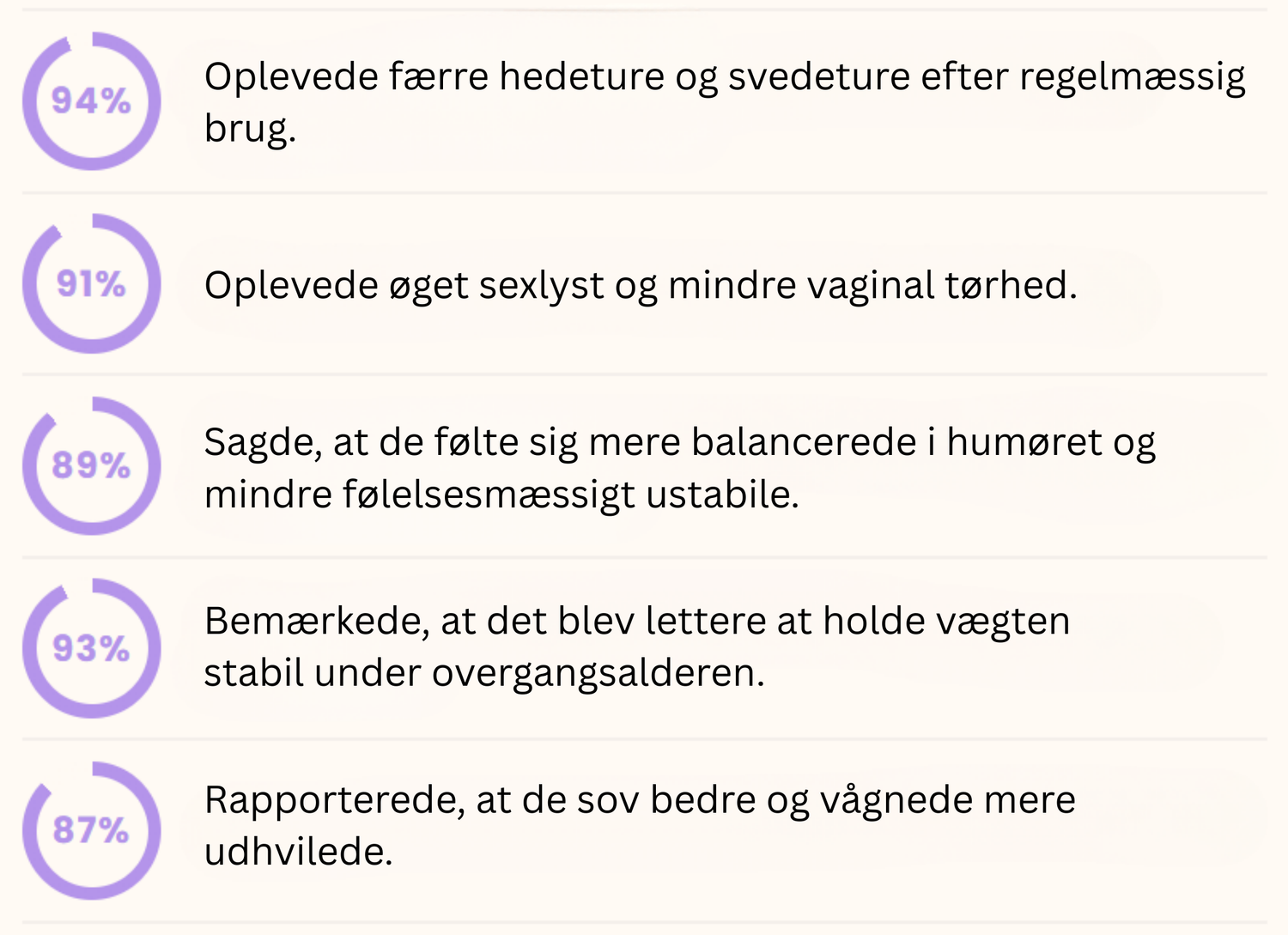 94%

Oplevede færre hedeture og svedeture efter regelmæssig brug.

91%

Oplevede øget sexlyst og mindre vaginal tørhed.

89%

Sagde, at de følte sig mere balancerede i humøret og mindre følelsesmæssigt ustabile.

93%

Bemærkede, at det blev lettere at holde vægten stabil under overgangsalderen.

87%

Rapporterede, at de sov bedre og vågnede mere udhvilede.